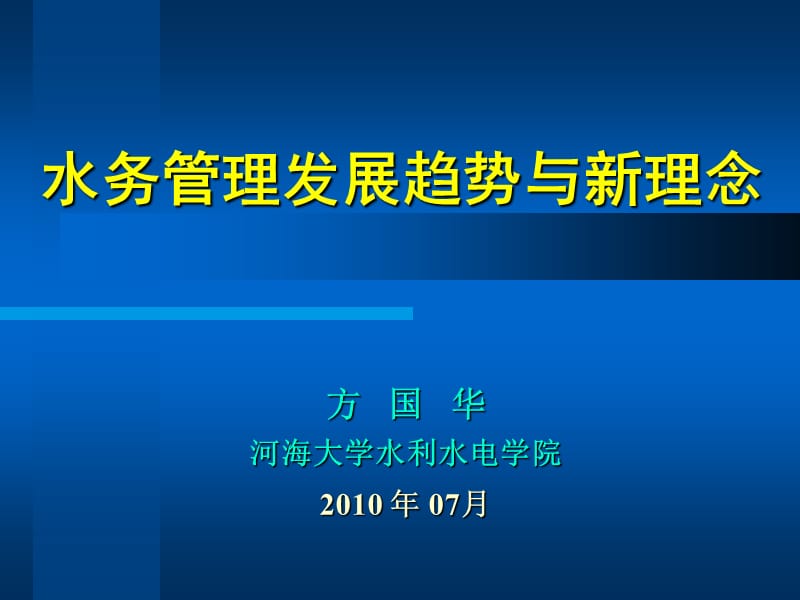 水务管理发展趋势与新理念

方 国 华

河海大学水利水电学院

2010 年 07月